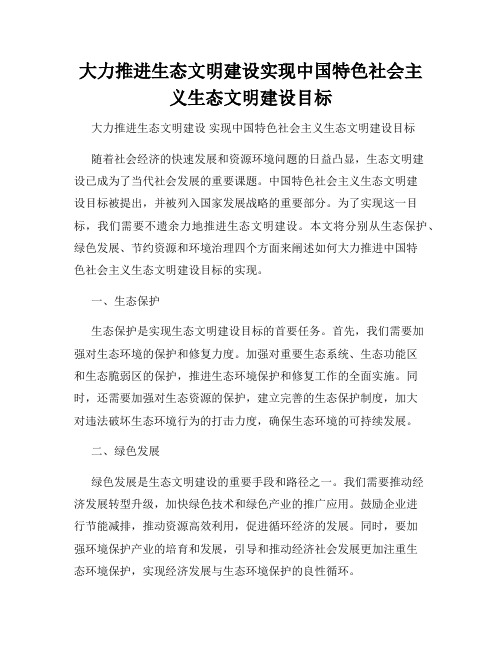 大力推进生态文明建设实现中国特色社会主义生态文明建设目标

大力推进生态文明建设 实现中国特色社会主义生态文明建设目标

随着社会经济的快速发展和资源环境问题的日益凸显，生态文明建设已成为了当代社会发展的重要课题。中国特色社会主义生态文明建设目标被提出，并被列入国家发展战略的重要部分。为了实现这一目标，我们需要不遗余力地推进生态文明建设。本文将分别从生态保护、绿色发展、节约资源和环境治理四个方面来阐述如何大力推进中国特色社会主义生态文明建设目标的实现。

一、生态保护

生态保护是实现生态文明建设目标的首要任务。首先，我们需要加强对生态环境的保护和修复力度。加强对重要生态系统、生态功能区和生态脆弱区的保护，推进生态环境保护和修复工作的全面实施。同时，还需要加强对生态资源的保护，建立完善的生态保护制度，加大对违法破坏生态环境行为的打击力度，确保生态环境的可持续发展。

二、绿色发展

绿色发展是生态文明建设的重要手段和路径之一。我们需要推动经济发展转型升级，加快绿色技术和绿色产业的推广应用。鼓励企业进行节能减排，推动资源高效利用，促进循环经济的发展。同时，要加强环境保护产业的培育和发展，引导和推动经济社会发展更加注重生态环境保护，实现经济发展与生态环境保护的良性循环。